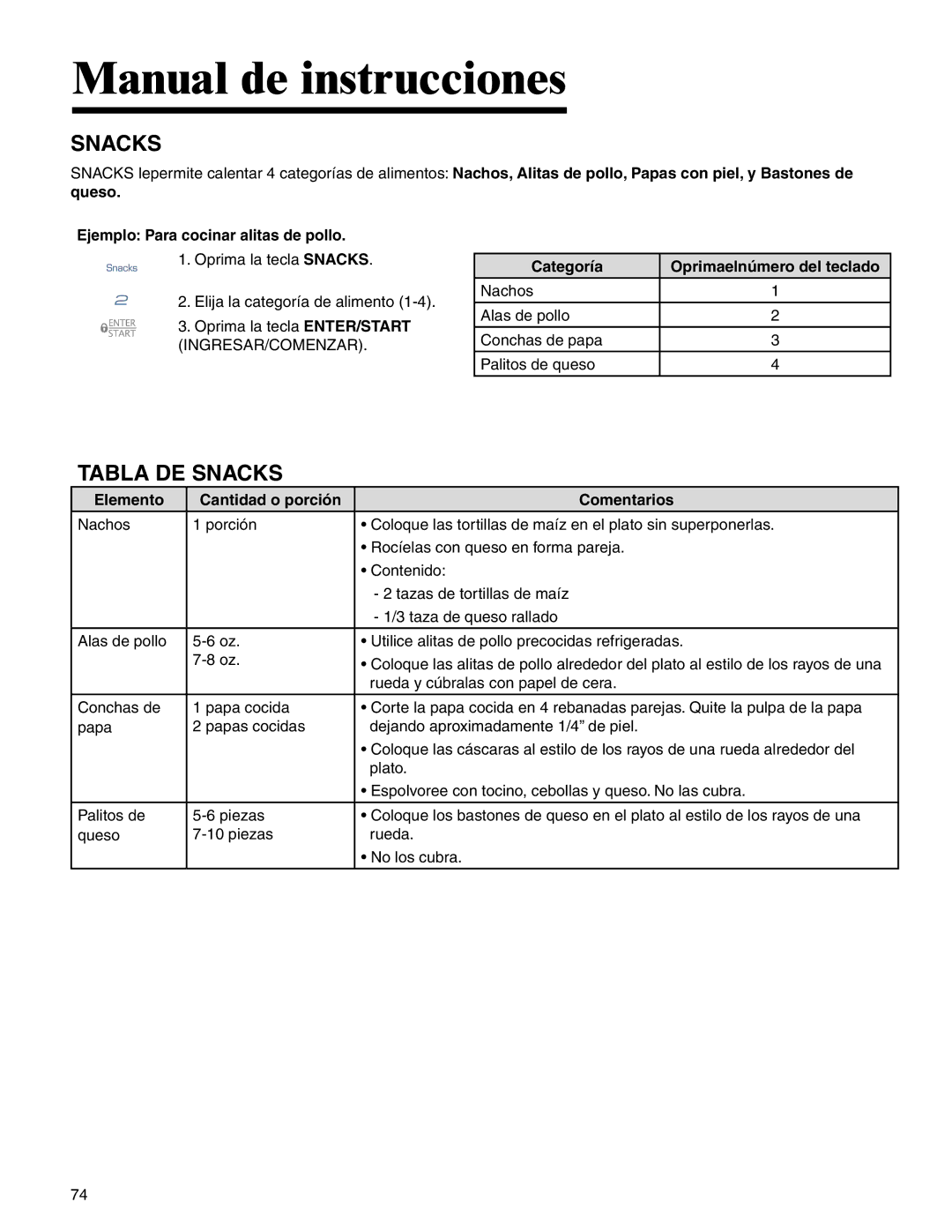 Manual de instrucciones

SNACKS

SNACKS lepermite calentar 4 categorías de alimentos: Nachos, Alitas de pollo, Papas con piel, y Bastones de queso.

Ejemplo: Para cocinar alitas de pollo.

Snacks 1. Oprima la tecla SNACKS.

2 2. Elija la categoría de alimento (1-4).

ENTER START 3. Oprima la tecla ENTER/START (INGRESAR/COMENZAR).

| Categoría | Oprimaelnúmero del teclado |
|---|---|
| Nachos | 1 |
| Alas de pollo | 2 |
| Conchas de papa | 3 |
| Palitos de queso | 4 |

TABLA DE SNACKS

| Elemento | Cantidad o porción | Comentarios |
|---|---|---|
| Nachos | 1 porción | • Coloque las tortillas de maíz en el plato sin superponerlas. • Rocíelas con queso en forma pareja. • Contenido: - 2 tazas de tortillas de maíz - 1/3 taza de queso rallado |
| Alas de pollo | 5-6 oz. 7-8 oz. | • Utilice alitas de pollo precocidas refrigeradas. • Coloque las alitas de pollo alrededor del plato al estilo de los rayos de una rueda y cúbralas con papel de cera. |
| Conchas de papa | 1 papa cocida 2 papas cocidas | • Corte la papa cocida en 4 rebanadas parejas. Quite la pulpa de la papa dejando aproximadamente 1/4” de piel. • Coloque las cáscaras al estilo de los rayos de una rueda alrededor del plato. • Espolvoree con tocino, cebollas y queso. No las cubra. |
| Palitos de queso | 5-6 piezas 7-10 piezas | • Coloque los bastones de queso en el plato al estilo de los rayos de una rueda. • No los cubra. |

74